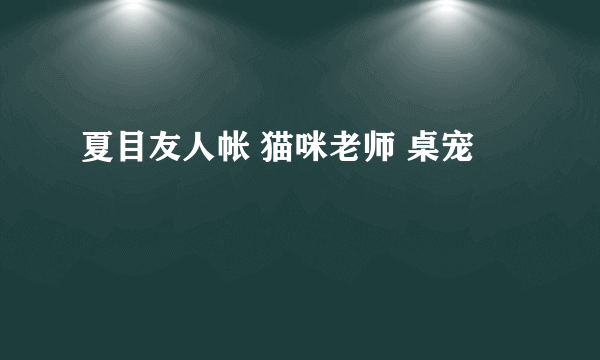 夏目友人帐 猫咪老师 桌宠